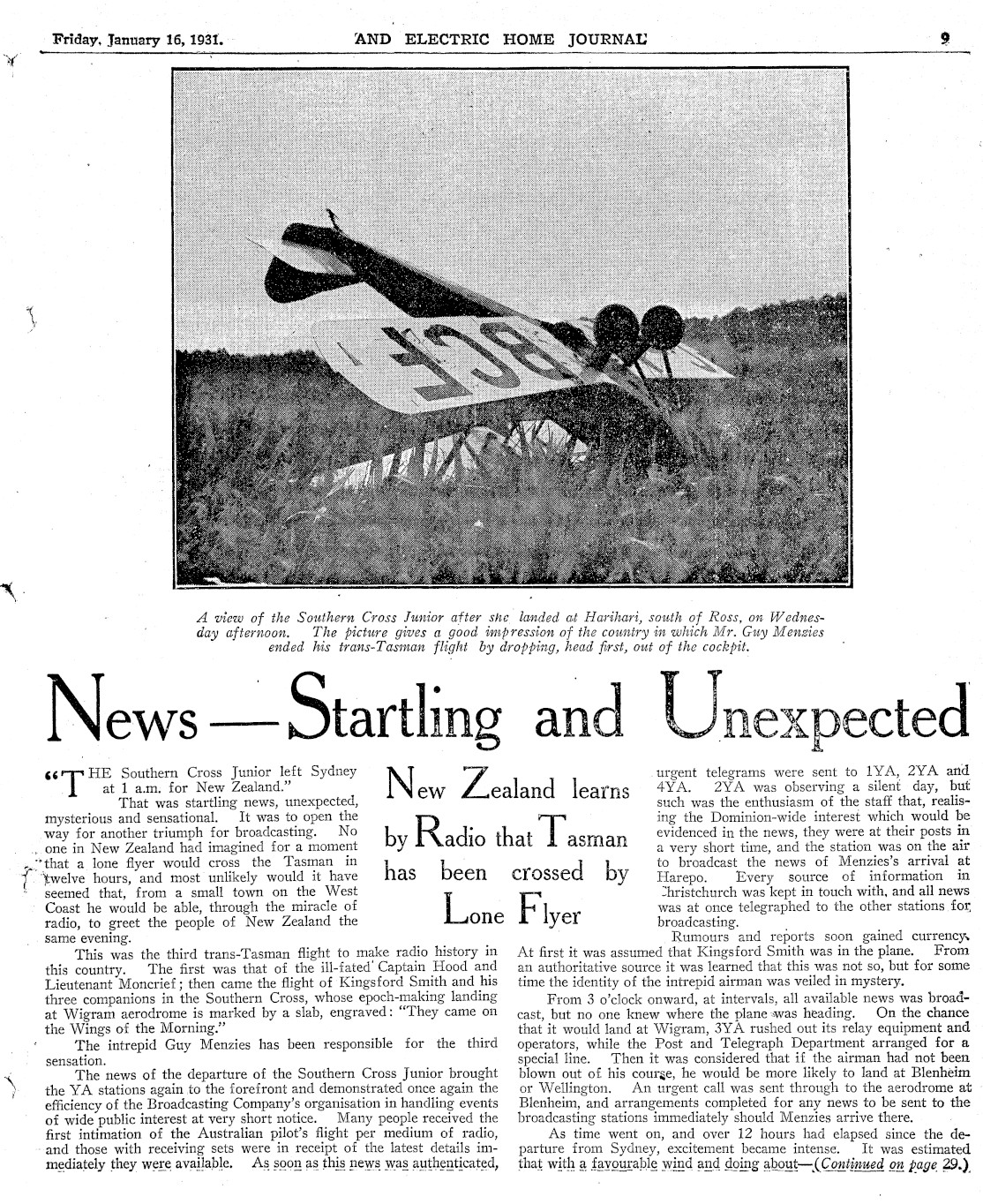 Friday, January 16, 1931. AND ELECTRIC HOME JOURNAL 9

BCF

A view of the Southern Cross Junior after she landed at Harihari, south of Ross, on Wednesday afternoon. The picture gives a good impression of the country in which Mr. Guy Menzies ended his trans-Tasman flight by dropping, head first, out of the cockpit.

News—Startling and Unexpected

New Zealand learns by Radio that Tasman has been crossed by Lone Flyer

"THE Southern Cross Junior left Sydney at 1 a.m. for New Zealand."

That was startling news, unexpected, mysterious and sensational. It was to open the way for another triumph for broadcasting. No one in New Zealand had imagined for a moment that a lone flyer would cross the Tasman in twelve hours, and most unlikely would it have seemed that, from a small town on the West Coast he would be able, through the miracle of radio, to greet the people of New Zealand the same evening.

This was the third trans-Tasman flight to make radio history in this country. The first was that of the ill-fated Captain Hood and Lieutenant Moncrief; then came the flight of Kingsford Smith and his three companions in the Southern Cross, whose epoch-making landing at Wigram aerodrome is marked by a slab, engraved: "They came on the Wings of the Morning."

The intrepid Guy Menzies has been responsible for the third sensation.

The news of the departure of the Southern Cross Junior brought the YA stations again to the forefront and demonstrated once again the efficiency of the Broadcasting Company's organisation in handling events of wide public interest at very short notice. Many people received the first intimation of the Australian pilot's flight per medium of radio, and those with receiving sets were in receipt of the latest details immediately they were available. As soon as this news was authenticated, urgent telegrams were sent to 1YA, 2YA and 4YA. 2YA was observing a silent day, but such was the enthusiasm of the staff that, realising the Dominion-wide interest which would be evidenced in the news, they were at their posts in a very short time, and the station was on the air to broadcast the news of Menzies's arrival at Harepo. Every source of information in Christchurch was kept in touch with, and all news was at once telegraphed to the other stations for broadcasting.

Rumours and reports soon gained currency. At first it was assumed that Kingsford Smith was in the plane. From an authoritative source it was learned that this was not so, but for some time the identity of the intrepid airman was veiled in mystery.

From 3 o'clock onward, at intervals, all available news was broadcast, but no one knew where the plane was heading. On the chance that it would land at Wigram, 3YA rushed out its relay equipment and operators, while the Post and Telegraph Department arranged for a special line. Then it was considered that if the airman had not been blown out of his course, he would be more likely to land at Blenheim or Wellington. An urgent call was sent through to the aerodrome at Blenheim, and arrangements completed for any news to be sent to the broadcasting stations immediately should Menzies arrive there.

As time went on, and over 12 hours had elapsed since the departure from Sydney, excitement became intense. It was estimated that with a favourable wind and doing about—(Continued on page 29.)